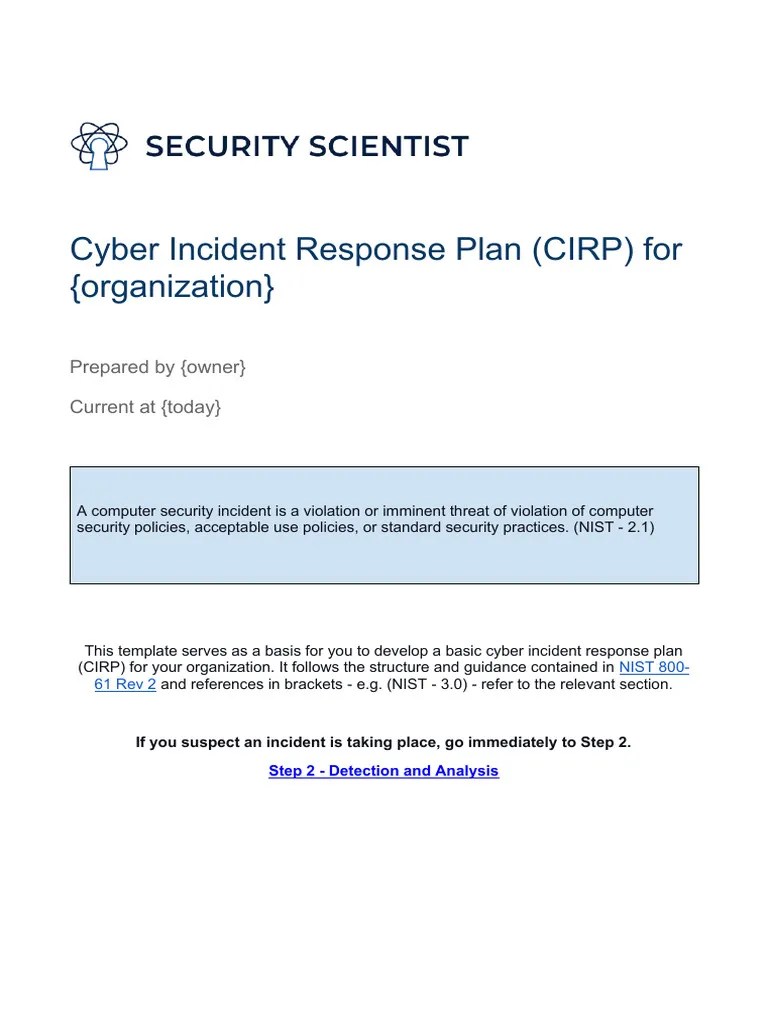 SECURITY SCIENTIST

Cyber Incident Response Plan (CIRP) for {organization}

Prepared by {owner}

Current at {today}

A computer security incident is a violation or imminent threat of violation of computer security policies, acceptable use policies, or standard security practices. (NIST - 2.1)

This template serves as a basis for you to develop a basic cyber incident response plan (CIRP) for your organization. It follows the structure and guidance contained in NIST 800-61 Rev 2 and references in brackets - e.g. (NIST - 3.0) - refer to the relevant section.

If you suspect an incident is taking place, go immediately to Step 2.

Step 2 - Detection and Analysis